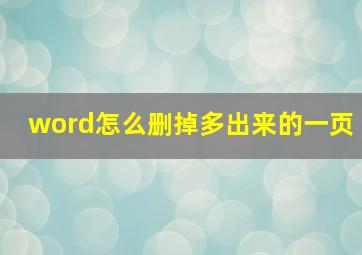 word怎么删掉多出来的一页